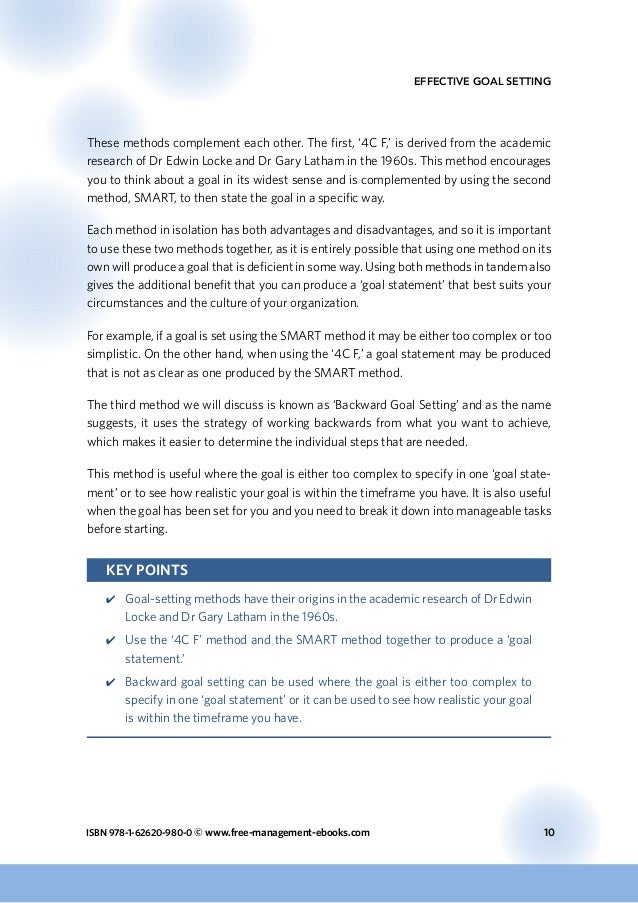 EFFECTIVE GOAL SETTING

These methods complement each other. The first, '4C F,' is derived from the academic research of Dr Edwin Locke and Dr Gary Latham in the 1960s. This method encourages you to think about a goal in its widest sense and is complemented by using the second method, SMART, to then state the goal in a specific way.

Each method in isolation has both advantages and disadvantages, and so it is important to use these two methods together, as it is entirely possible that using one method on its own will produce a goal that is deficient in some way. Using both methods in tandem also gives the additional benefit that you can produce a 'goal statement' that best suits your circumstances and the culture of your organization.

For example, if a goal is set using the SMART method it may be either too complex or too simplistic. On the other hand, when using the '4C F,' a goal statement may be produced that is not as clear as one produced by the SMART method.

The third method we will discuss is known as 'Backward Goal Setting' and as the name suggests, it uses the strategy of working backwards from what you want to achieve, which makes it easier to determine the individual steps that are needed.

This method is useful where the goal is either too complex to specify in one 'goal statement' or to see how realistic your goal is within the timeframe you have. It is also useful when the goal has been set for you and you need to break it down into manageable tasks before starting.

KEY POINTS

✔ Goal-setting methods have their origins in the academic research of Dr Edwin Locke and Dr Gary Latham in the 1960s.

✔ Use the '4C F' method and the SMART method together to produce a 'goal statement.'

✔ Backward goal setting can be used where the goal is either too complex to specify in one 'goal statement' or it can be used to see how realistic your goal is within the timeframe you have.

ISBN 978-1-62620-980-0 © www.free-management-ebooks.com

10